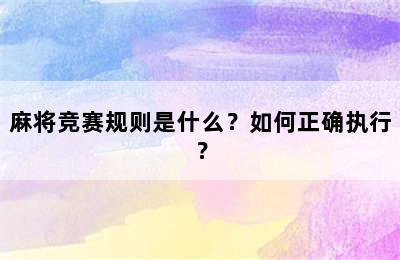 麻将竞赛规则是什么？如何正确执行？